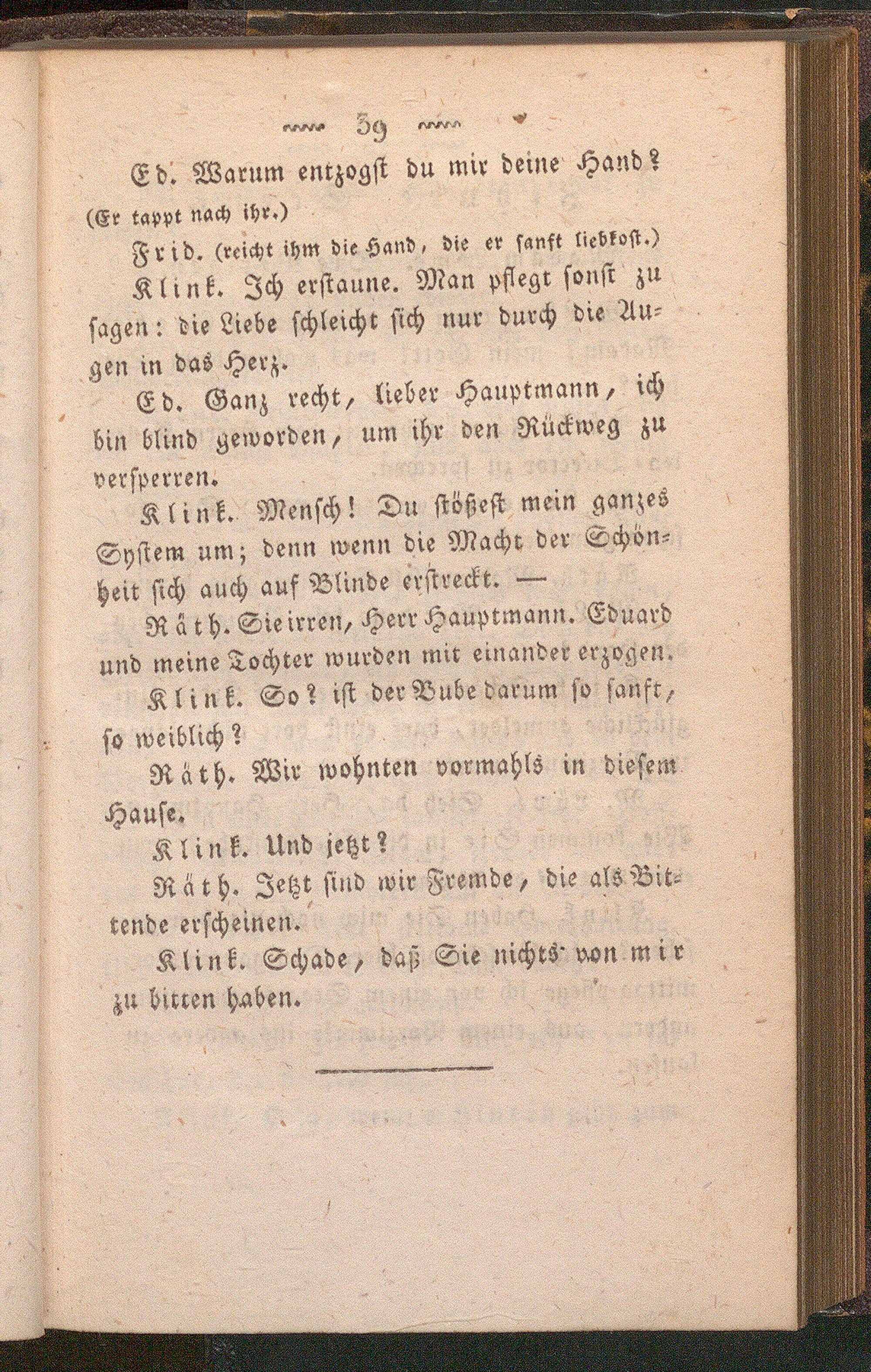 39

Ed. Warum entzogst du mir deine Hand?
(Er tappt nach ihr.)

Frid. (reicht ihm die Hand, die er sanft liebkost.)

Klink. Ich erstaune. Man pflegt sonst zu sagen: die Liebe schleicht sich nur durch die Augen in das Herz.

Ed. Ganz recht, lieber Hauptmann, ich bin blind geworden, um ihr den Rückweg zu versperren.

Klink. Mensch! Du stößest mein ganzes System um; denn wenn die Macht der Schönheit sich auch auf Blinde erstreckt. —

Räth. Sie irren, Herr Hauptmann. Eduard und meine Tochter wurden mit einander erzogen.

Klink. So? ist der Bube darum so sanft, so weiblich?

Räth. Wir wohnten vormahls in diesem Hause.

Klink. Und jetzt?

Räth. Jetzt sind wir Fremde, die als Bittende erscheinen.

Klink. Schade, daß Sie nichts von mir zu bitten haben.